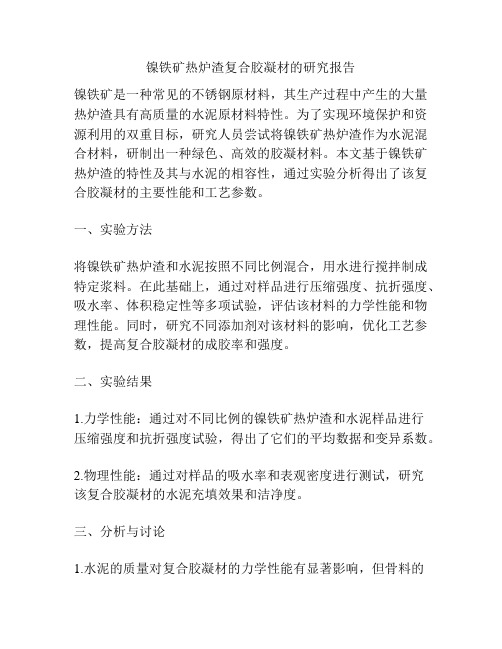 镍铁矿热炉渣复合胶凝材的研究报告

镍铁矿是一种常见的不锈钢原材料，其生产过程中产生的大量热炉渣具有高质量的水泥原材料特性。为了实现环境保护和资源利用的双重目标，研究人员尝试将镍铁矿热炉渣作为水泥混合材料，研制出一种绿色、高效的胶凝材料。本文基于镍铁矿热炉渣的特性及其与水泥的相容性，通过实验分析得出了该复合胶凝材的主要性能和工艺参数。

一、实验方法

将镍铁矿热炉渣和水泥按照不同比例混合，用水进行搅拌制成特定浆料。在此基础上，通过对样品进行压缩强度、抗折强度、吸水率、体积稳定性等多项试验，评估该材料的力学性能和物理性能。同时，研究不同添加剂对该材料的影响，优化工艺参数，提高复合胶凝材的成胶率和强度。

二、实验结果

1.力学性能：通过对不同比例的镍铁矿热炉渣和水泥样品进行压缩强度和抗折强度试验，得出了它们的平均数据和变异系数。

2.物理性能：通过对样品的吸水率和表观密度进行测试，研究该复合胶凝材的水泥充填效果和洁净度。

三、分析与讨论

1.水泥的质量对复合胶凝材的力学性能有显著影响，但骨料的